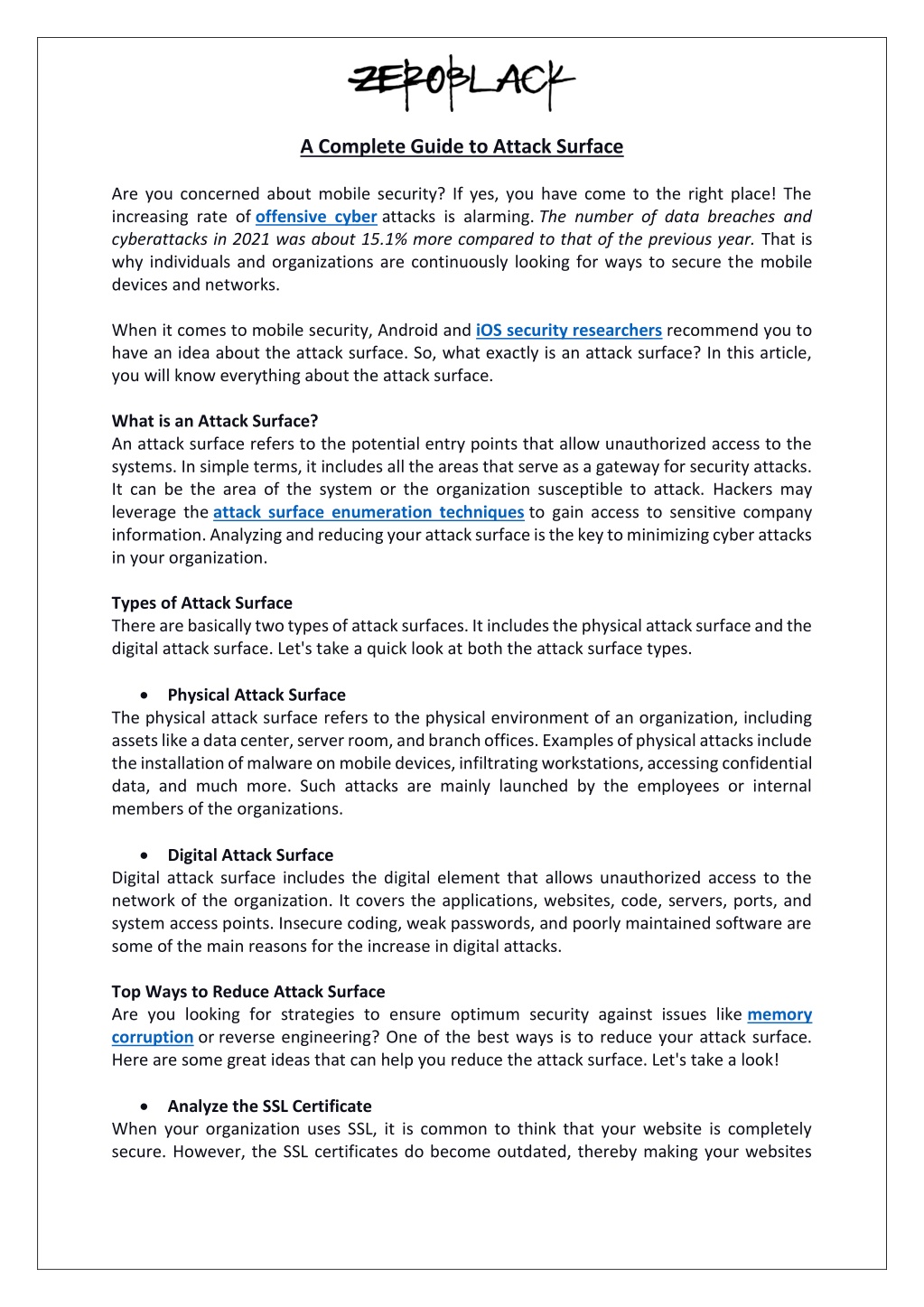 ZEROBLACK

A Complete Guide to Attack Surface

Are you concerned about mobile security? If yes, you have come to the right place! The increasing rate of offensive cyber attacks is alarming. The number of data breaches and cyberattacks in 2021 was about 15.1% more compared to that of the previous year. That is why individuals and organizations are continuously looking for ways to secure the mobile devices and networks.

When it comes to mobile security, Android and iOS security researchers recommend you to have an idea about the attack surface. So, what exactly is an attack surface? In this article, you will know everything about the attack surface.

What is an Attack Surface?
An attack surface refers to the potential entry points that allow unauthorized access to the systems. In simple terms, it includes all the areas that serve as a gateway for security attacks. It can be the area of the system or the organization susceptible to attack. Hackers may leverage the attack surface enumeration techniques to gain access to sensitive company information. Analyzing and reducing your attack surface is the key to minimizing cyber attacks in your organization.

Types of Attack Surface
There are basically two types of attack surfaces. It includes the physical attack surface and the digital attack surface. Let's take a quick look at both the attack surface types.

• Physical Attack Surface
The physical attack surface refers to the physical environment of an organization, including assets like a data center, server room, and branch offices. Examples of physical attacks include the installation of malware on mobile devices, infiltrating workstations, accessing confidential data, and much more. Such attacks are mainly launched by the employees or internal members of the organizations.

• Digital Attack Surface
Digital attack surface includes the digital element that allows unauthorized access to the network of the organization. It covers the applications, websites, code, servers, ports, and system access points. Insecure coding, weak passwords, and poorly maintained software are some of the main reasons for the increase in digital attacks.

Top Ways to Reduce Attack Surface
Are you looking for strategies to ensure optimum security against issues like memory corruption or reverse engineering? One of the best ways is to reduce your attack surface. Here are some great ideas that can help you reduce the attack surface. Let's take a look!

• Analyze the SSL Certificate
When your organization uses SSL, it is common to think that your website is completely secure. However, the SSL certificates do become outdated, thereby making your websites